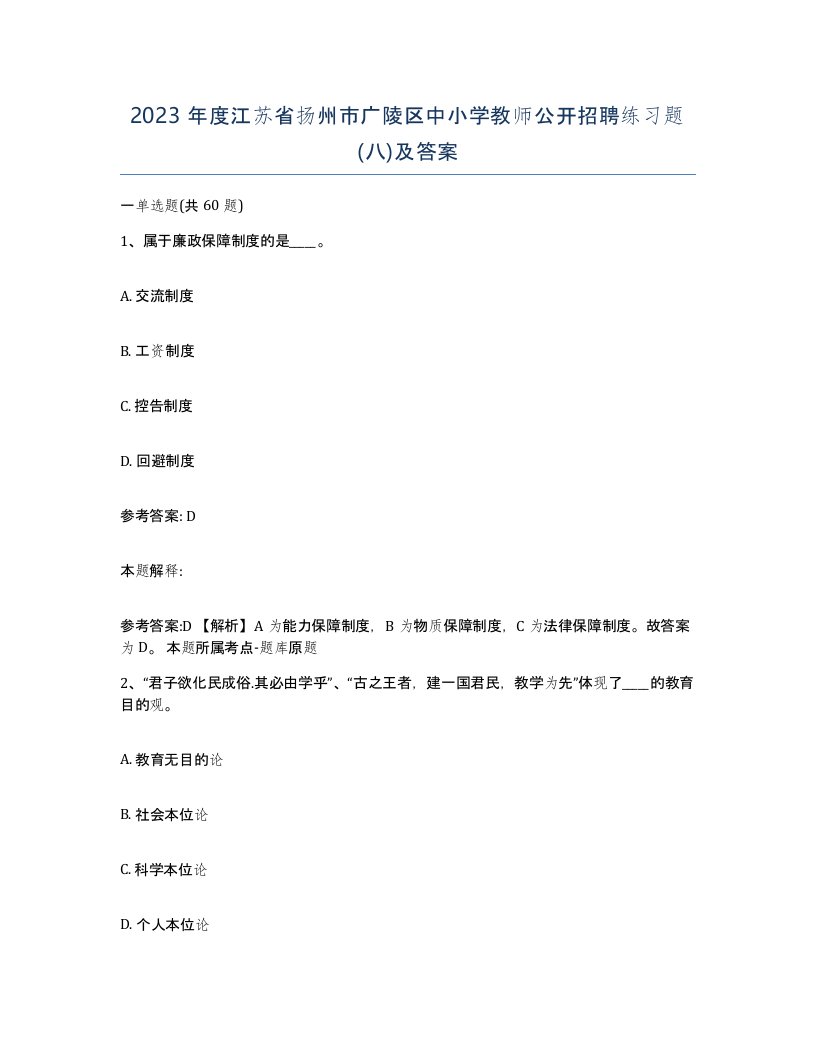 2023 年度江苏省扬州市广陵区中小学教师公开招聘练习题(八)及答案

一单选题(共 60 题)

1、属于廉政保障制度的是____。

A. 交流制度

B. 工资制度

C. 控告制度

D. 回避制度

参考答案: D

本题解释:

参考答案:D 【解析】A 为能力保障制度，B 为物质保障制度，C 为法律保障制度。故答案为 D。 本题所属考点-题库原题

2、“君子欲化民成俗.其必由学乎”、“古之王者，建一国君民，教学为先”体现了____的教育目的观。

A. 教育无目的论

B. 社会本位论

C. 科学本位论

D. 个人本位论